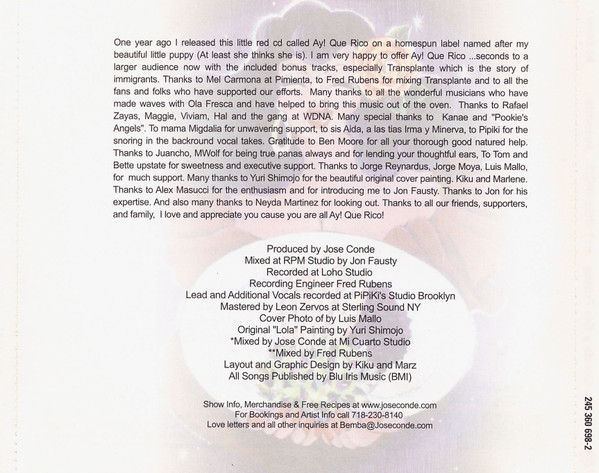 One year ago I released this little red cd called Ay! Que Rico on a homespun label named after my beautiful little puppy (At least she thinks she is). I am very happy to offer Ay! Que Rico ...seconds to a larger audience now with the included bonus tracks, especially Transplante which is the story of immigrants. Thanks to Mel Carmona at Pimienta, to Fred Rubens for mixing Transplante and to all the fans and folks who have supported our efforts. Many thanks to all the wonderful musicians who have made waves with Ola Fresca and have helped to bring this music out of the oven. Thanks to Rafael Zayas, Maggie, Viviam, Hal and the gang at WDNA. Many special thanks to Kanae and "Pookie's Angels". To mama Migdalia for unwavering support, to sis Aida, a las tias Irma y Minerva, to Pipiki for the snoring in the backround vocal takes. Gratitude to Ben Moore for all your thorough good natured help. Thanks to Juancho, MWolf for being true panas always and for lending your thoughtful ears, To Tom and Bette upstate for sweetness and executive support. Thanks to Jorge Reynardus, Jorge Moya, Luis Mallo, for much support. Many thanks to Yuri Shimojo for the beautiful original cover painting. Kiku and Marlene. Thanks to Alex Masucci for the enthusiasm and for introducing me to Jon Fausty. Thanks to Jon for his expertise. And also many thanks to Neyda Martinez for looking out. Thanks to all our friends, supporters, and family, I love and appreciate you cause you are all Ay! Que Rico!

Produced by Jose Conde
Mixed at RPM Studio by Jon Fausty
Recorded at Loho Studio
Recording Engineer Fred Rubens
Lead and Additional Vocals recorded at PiPiKi's Studio Brooklyn
Mastered by Leon Zervos at Sterling Sound NY
Cover Photo of by Luis Mallo
Original "Lola" Painting by Yuri Shimojo
*Mixed by Jose Conde at Mi Cuarto Studio
**Mixed by Fred Rubens
Layout and Graphic Design by Kiku and Marz
All Songs Published by Blu Iris Music (BMI)

Show Info, Merchandise & Free Recipes at www.joseconde.com
For Bookings and Artist Info call 718-230-8140
Love letters and all other inquiries at Bemba@Joseconde.com

245 360 698-2